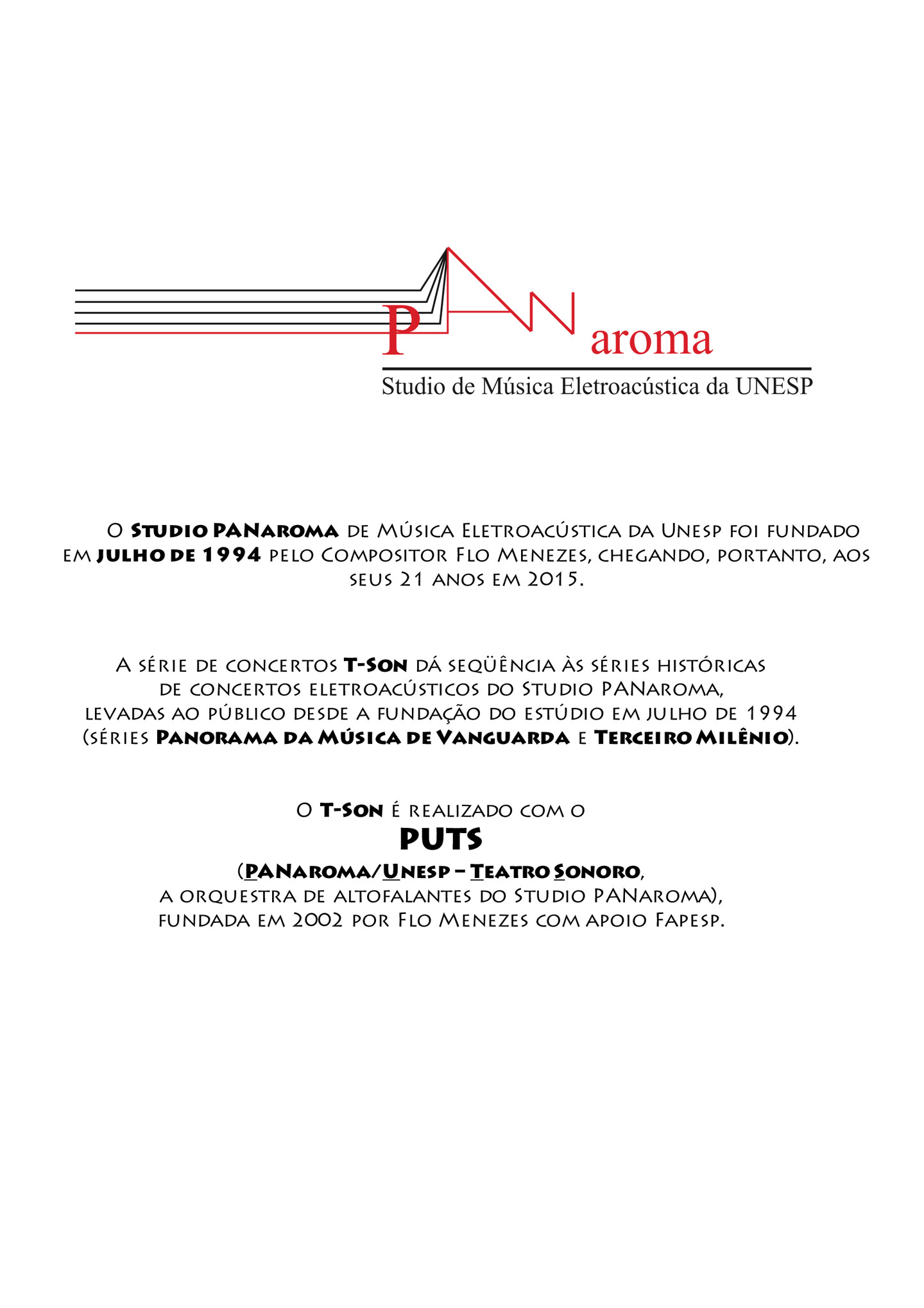 PANaroma

Studio de Música Eletroacústica da UNESP

O Studio PANaroma de Música Eletroacústica da Unesp foi fundado em julho de 1994 pelo Compositor Flo Menezes, chegando, portanto, aos seus 21 anos em 2015.

A série de concertos T-Son dá seqüência às séries históricas de concertos eletroacústicos do Studio PANaroma, levadas ao público desde a fundação do estúdio em julho de 1994 (séries Panorama da Música de Vanguarda e Terceiro Milênio).

O T-Son é realizado com o

PUTS

(PANaroma/Unesp – Teatro Sonoro,
a orquestra de altofalantes do Studio PANaroma),
fundada em 2002 por Flo Menezes com apoio Fapesp.